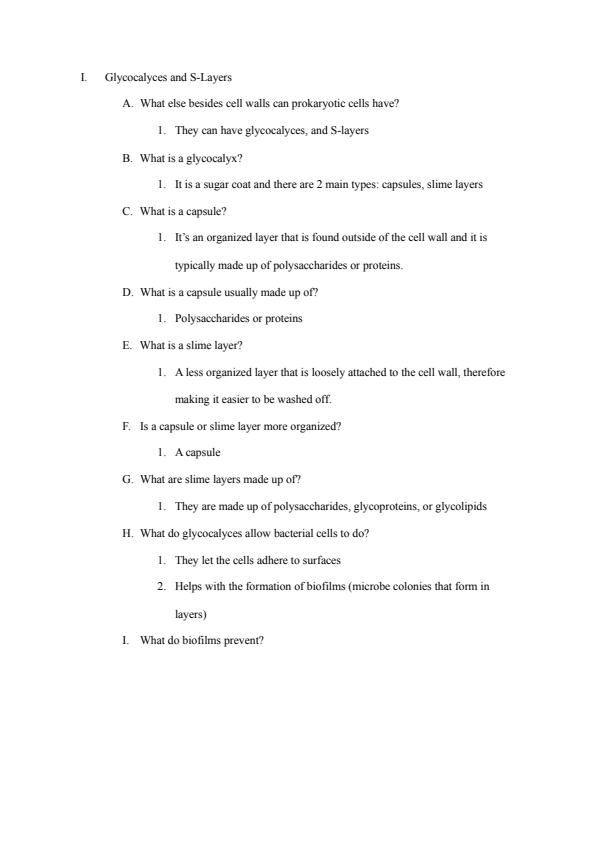 I. Glycocalyces and S-Layers

A. What else besides cell walls can prokaryotic cells have?

1. They can have glycocalyces, and S-layers

B. What is a glycocalyx?

1. It is a sugar coat and there are 2 main types: capsules, slime layers

C. What is a capsule?

1. It's an organized layer that is found outside of the cell wall and it is typically made up of polysaccharides or proteins.

D. What is a capsule usually made up of?

1. Polysaccharides or proteins

E. What is a slime layer?

1. A less organized layer that is loosely attached to the cell wall, therefore making it easier to be washed off.

F. Is a capsule or slime layer more organized?

1. A capsule

G. What are slime layers made up of?

1. They are made up of polysaccharides, glycoproteins, or glycolipids

H. What do glycocalyces allow bacterial cells to do?

1. They let the cells adhere to surfaces

2. Helps with the formation of biofilms (microbe colonies that form in layers)

I. What do biofilms prevent?